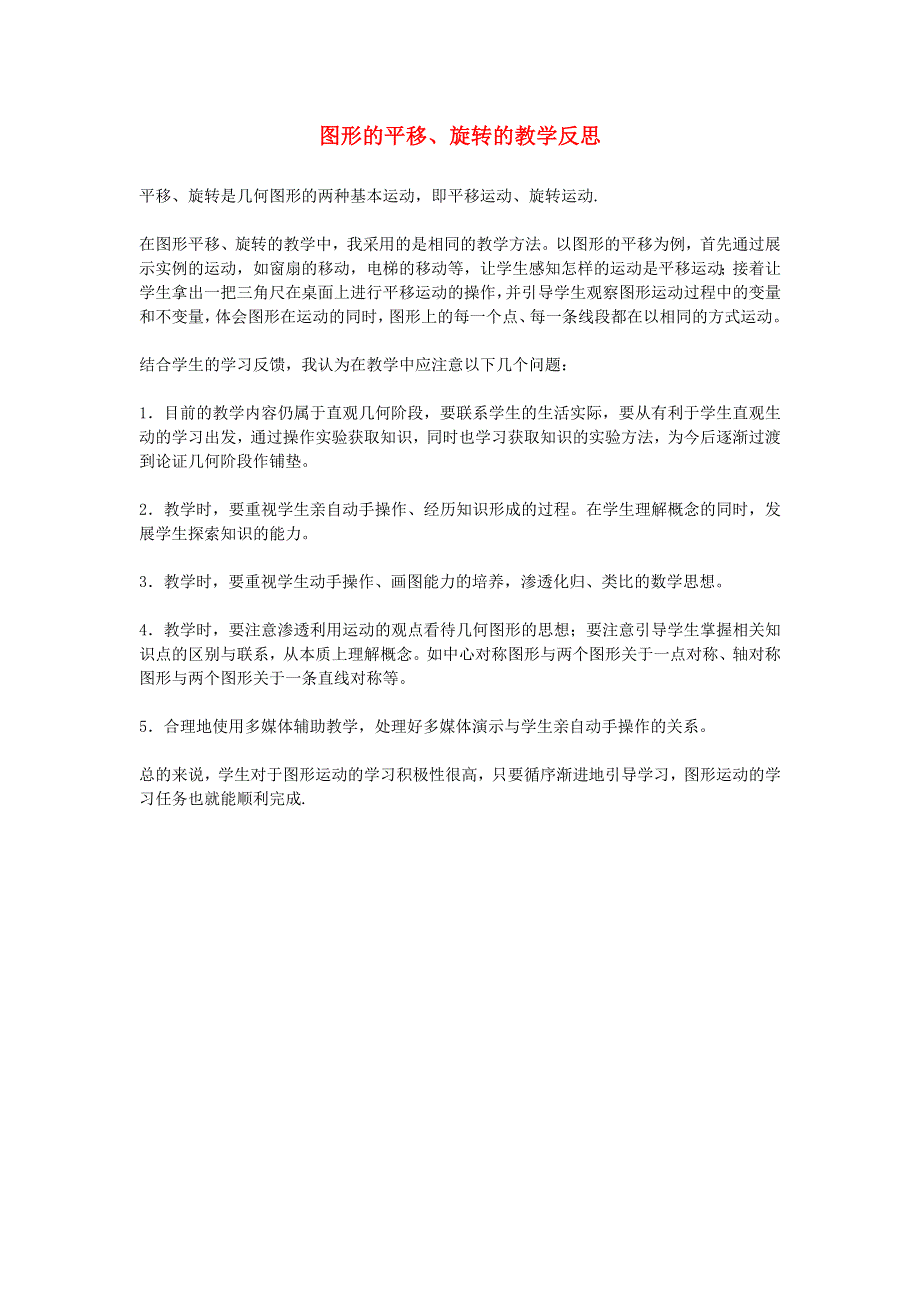 图形的平移、旋转的教学反思

平移、旋转是几何图形的两种基本运动，即平移运动、旋转运动.

在图形平移、旋转的教学中，我采用的是相同的教学方法。以图形的平移为例，首先通过展示实例的运动，如窗扇的移动，电梯的移动等，让学生感知怎样的运动是平移运动;接着让学生拿出一把三角尺在桌面上进行平移运动的操作，并引导学生观察图形运动过程中的变量和不变量，体会图形在运动的同时，图形上的每一个点、每一条线段都在以相同的方式运动。

结合学生的学习反馈，我认为在教学中应注意以下几个问题：

1．目前的教学内容仍属于直观几何阶段，要联系学生的生活实际，要从有利于学生直观生动的学习出发，通过操作实验获取知识，同时也学习获取知识的实验方法，为今后逐渐过渡到论证几何阶段作铺垫。

2．教学时，要重视学生亲自动手操作、经历知识形成的过程。在学生理解概念的同时，发展学生探索知识的能力。

3．教学时，要重视学生动手操作、画图能力的培养，渗透化归、类比的数学思想。

4．教学时，要注意渗透利用运动的观点看待几何图形的思想；要注意引导学生掌握相关知识点的区别与联系，从本质上理解概念。如中心对称图形与两个图形关于一点对称、轴对称图形与两个图形关于一条直线对称等。

5．合理地使用多媒体辅助教学，处理好多媒体演示与学生亲自动手操作的关系。

总的来说，学生对于图形运动的学习积极性很高，只要循序渐进地引导学习，图形运动的学习任务也就能顺利完成.